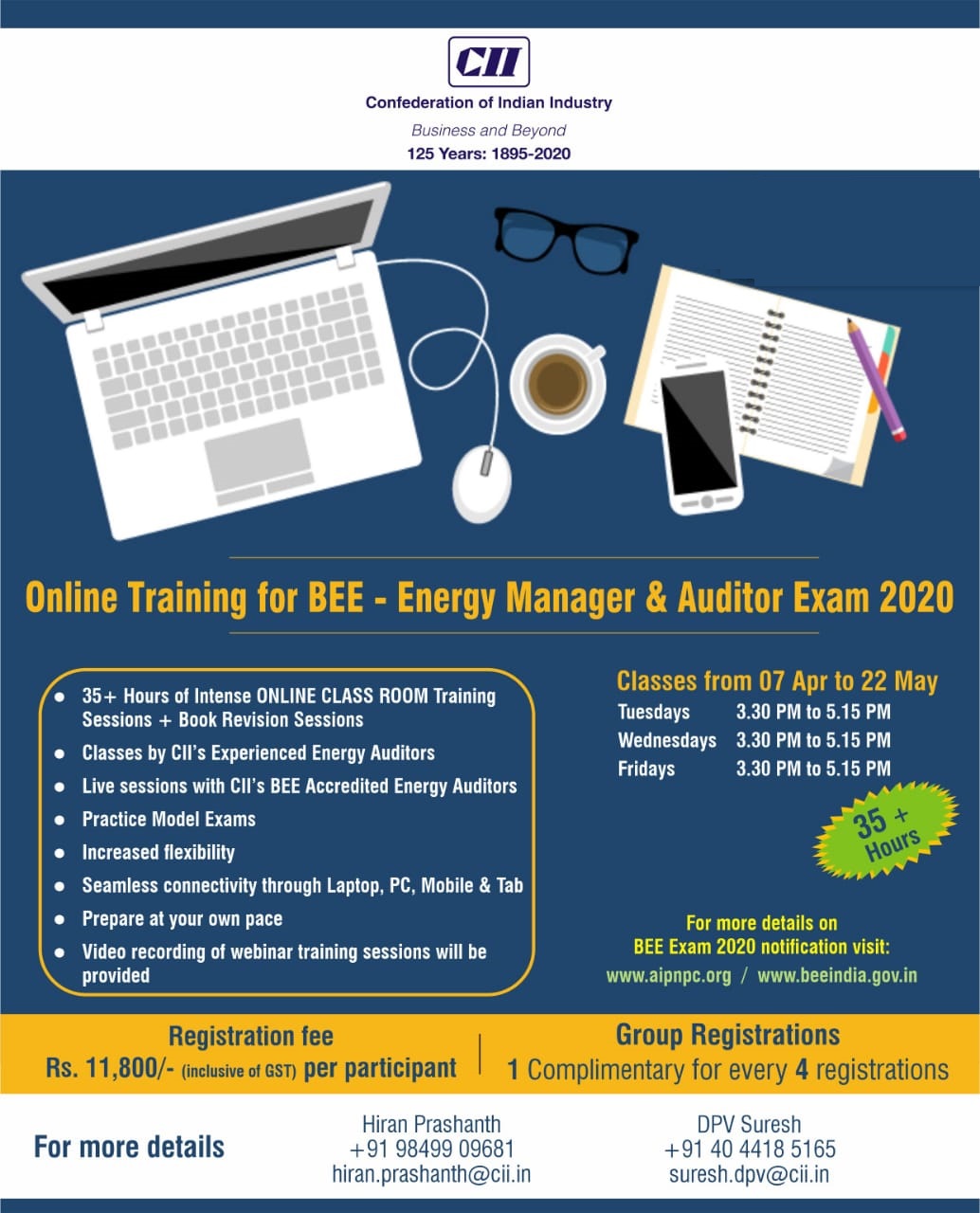 CII
Confederation of Indian Industry
Business and Beyond
125 Years: 1895-2020

Online Training for BEE - Energy Manager & Auditor Exam 2020

• 35+ Hours of Intense ONLINE CLASS ROOM Training Sessions + Book Revision Sessions
• Classes by CII's Experienced Energy Auditors
• Live sessions with CII's BEE Accredited Energy Auditors
• Practice Model Exams
• Increased flexibility
• Seamless connectivity through Laptop, PC, Mobile & Tab
• Prepare at your own pace
• Video recording of webinar training sessions will be provided

Classes from 07 Apr to 22 May
Tuesdays 3.30 PM to 5.15 PM
Wednesdays 3.30 PM to 5.15 PM
Fridays 3.30 PM to 5.15 PM

35 + Hours

For more details on
BEE Exam 2020 notification visit:
www.aipnpc.org / www.beeindia.gov.in

Registration fee
Rs. 11,800/- (inclusive of GST) per participant

Group Registrations
1 Complimentary for every 4 registrations

For more details

Hiran Prashanth
+91 98499 09681
hiran.prashanth@cii.in

DPV Suresh
+91 40 4418 5165
suresh.dpv@cii.in